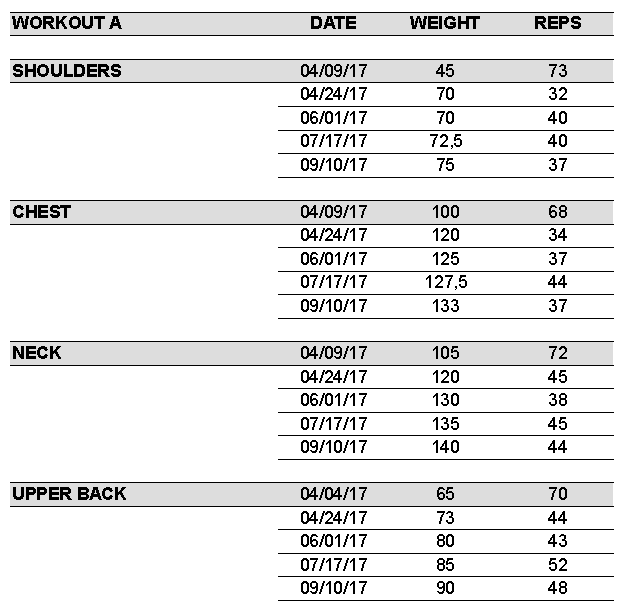 | WORKOUT A | DATE | WEIGHT | REPS |
|---|---|---|---|
| SHOULDERS | 04/09/17 | 45 | 73 |
| | 04/24/17 | 70 | 32 |
| | 06/01/17 | 70 | 40 |
| | 07/17/17 | 72,5 | 40 |
| | 09/10/17 | 75 | 37 |
| CHEST | 04/09/17 | 100 | 68 |
| | 04/24/17 | 120 | 34 |
| | 06/01/17 | 125 | 37 |
| | 07/17/17 | 127,5 | 44 |
| | 09/10/17 | 133 | 37 |
| NECK | 04/09/17 | 105 | 72 |
| | 04/24/17 | 120 | 45 |
| | 06/01/17 | 130 | 38 |
| | 07/17/17 | 135 | 45 |
| | 09/10/17 | 140 | 44 |
| UPPER BACK | 04/04/17 | 65 | 70 |
| | 04/24/17 | 73 | 44 |
| | 06/01/17 | 80 | 43 |
| | 07/17/17 | 85 | 52 |
| | 09/10/17 | 90 | 48 |